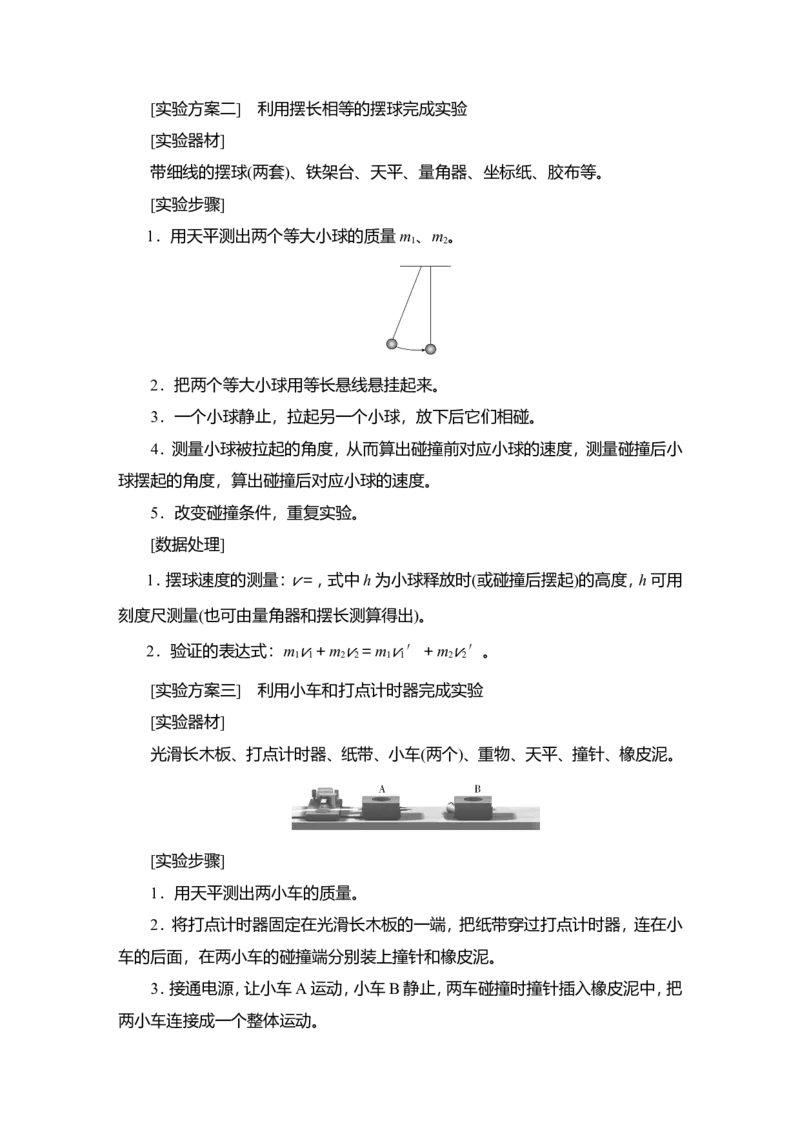 [实验方案二]　利用摆长相等的摆球完成实验

[实验器材]

带细线的摆球(两套)、铁架台、天平、量角器、坐标纸、胶布等。

[实验步骤]

1．用天平测出两个等大小球的质量 $m_1$、$m_2$。

2．把两个等大小球用等长悬线悬挂起来。

3．一个小球静止，拉起另一个小球，放下后它们相碰。

4．测量小球被拉起的角度，从而算出碰撞前对应小球的速度，测量碰撞后小球摆起的角度，算出碰撞后对应小球的速度。

5．改变碰撞条件，重复实验。

[数据处理]

1．摆球速度的测量：$v=$，式中 $h$ 为小球释放时(或碰撞后摆起)的高度，$h$ 可用刻度尺测量(也可由量角器和摆长测算得出)。

2．验证的表达式：$m_1v_1+m_2v_2=m_1v_1'+m_2v_2'$。

[实验方案三]　利用小车和打点计时器完成实验

[实验器材]

光滑长木板、打点计时器、纸带、小车(两个)、重物、天平、撞针、橡皮泥。

A

B

[实验步骤]

1．用天平测出两小车的质量。

2．将打点计时器固定在光滑长木板的一端，把纸带穿过打点计时器，连在小车的后面，在两小车的碰撞端分别装上撞针和橡皮泥。

3．接通电源，让小车 A 运动，小车 B 静止，两车碰撞时撞针插入橡皮泥中，把两小车连接成一个整体运动。